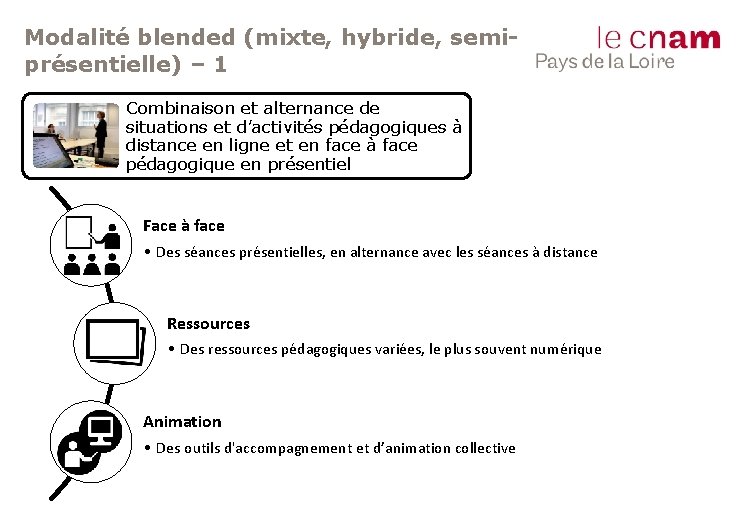 Modalité blended (mixte, hybride, semi-présentielle) – 1

le cnam
Pays de la Loire

Combinaison et alternance de situations et d'activités pédagogiques à distance en ligne et en face à face pédagogique en présentiel

Face à face
• Des séances présentielles, en alternance avec les séances à distance

Ressources
• Des ressources pédagogiques variées, le plus souvent numérique

Animation
• Des outils d'accompagnement et d'animation collective